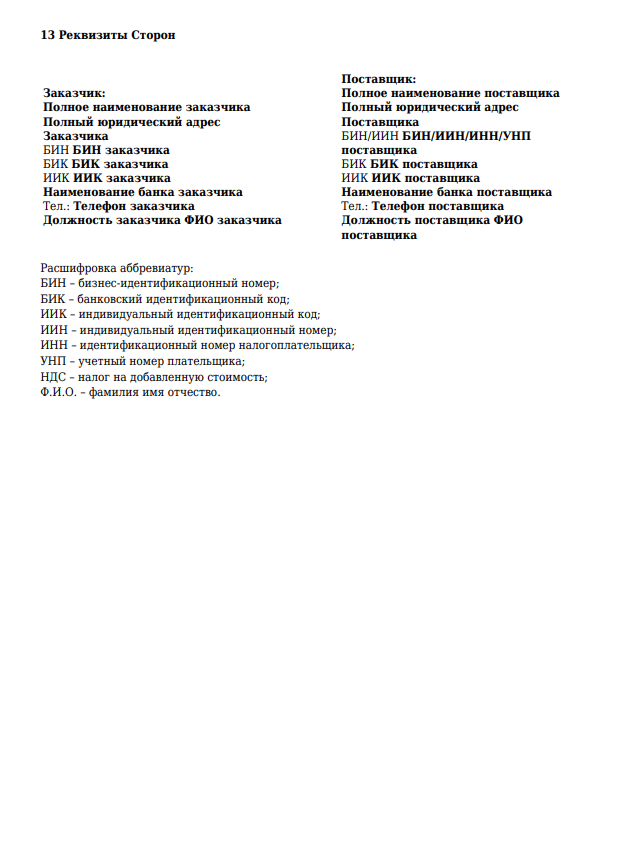 13 Реквизиты Сторон

Заказчик:
Полное наименование заказчика
Полный юридический адрес Заказчика
БИН БИН заказчика
БИК БИК заказчика
ИИК ИИК заказчика
Наименование банка заказчика
Тел.: Телефон заказчика
Должность заказчика ФИО заказчика

Поставщик:
Полное наименование поставщика
Полный юридический адрес Поставщика
БИН/ИИН БИН/ИИН/ИНН/УНП поставщика
БИК БИК поставщика
ИИК ИИК поставщика
Наименование банка поставщика
Тел.: Телефон поставщика
Должность поставщика ФИО поставщика

Расшифровка аббревиатур:
БИН – бизнес-идентификационный номер;
БИК – банковский идентификационный код;
ИИК – индивидуальный идентификационный код;
ИИН – индивидуальный идентификационный номер;
ИНН – идентификационный номер налогоплательщика;
УНП – учетный номер плательщика;
НДС – налог на добавленную стоимость;
Ф.И.О. – фамилия имя отчество.